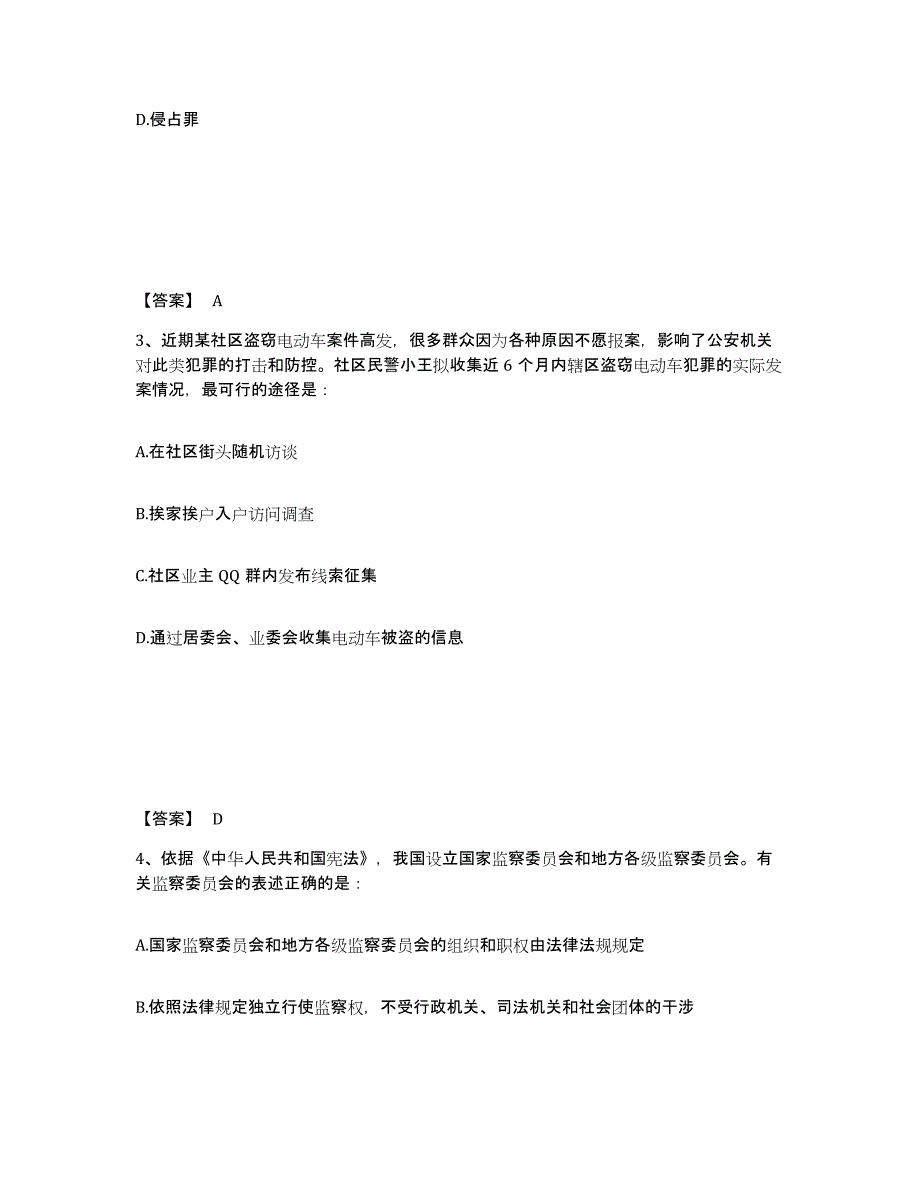 D.侵占罪

【答案】 A

3、近期某社区盗窃电动车案件高发，很多群众因为各种原因不愿报案，影响了公安机关对此类犯罪的打击和防控。社区民警小王拟收集近 6 个月内辖区盗窃电动车犯罪的实际发案情况，最可行的途径是：

A.在社区街头随机访谈

B.挨家挨户入户访问调查

C.社区业主 QQ 群内发布线索征集

D.通过居委会、业委会收集电动车被盗的信息

【答案】 D

4、依据《中华人民共和国宪法》，我国设立国家监察委员会和地方各级监察委员会。有关监察委员会的表述正确的是：

A.国家监察委员会和地方各级监察委员会的组织和职权由法律法规规定

B.依照法律规定独立行使监察权，不受行政机关、司法机关和社会团体的干涉